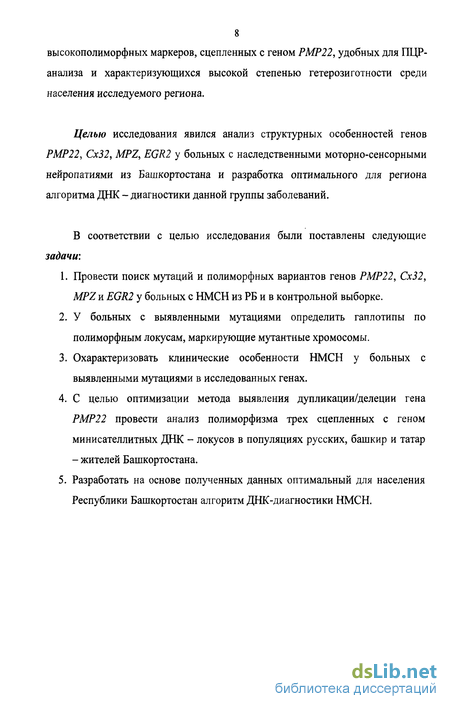 8

высокополиморфных маркеров, сцепленных с геном PMP22, удобных для ПЦР-анализа и характеризующихся высокой степенью гетерозиготности среди населения исследуемого региона.

Целью исследования явился анализ структурных особенностей генов PMP22, Cx32, MPZ, EGR2 у больных с наследственными моторно-сенсорными нейропатиями из Башкортостана и разработка оптимального для региона алгоритма ДНК – диагностики данной группы заболеваний.

В соответствии с целью исследования были поставлены следующие задачи:

1. Провести поиск мутаций и полиморфных вариантов генов PMP22, Cx32, MPZ и EGR2 у больных с НМСН из РБ и в контрольной выборке.
2. У больных с выявленными мутациями определить гаплотипы по полиморфным локусам, маркирующие мутантные хромосомы.
3. Охарактеризовать клинические особенности НМСН у больных с выявленными мутациями в исследованных генах.
4. С целью оптимизации метода выявления дупликации/делеции гена PMP22 провести анализ полиморфизма трех сцепленных с геном минисателлитных ДНК – локусов в популяциях русских, башкир и татар – жителей Башкортостана.
5. Разработать на основе полученных данных оптимальный для населения Республики Башкортостан алгоритм ДНК-диагностики НМСН.

dsLib.net
библиотека диссертаций